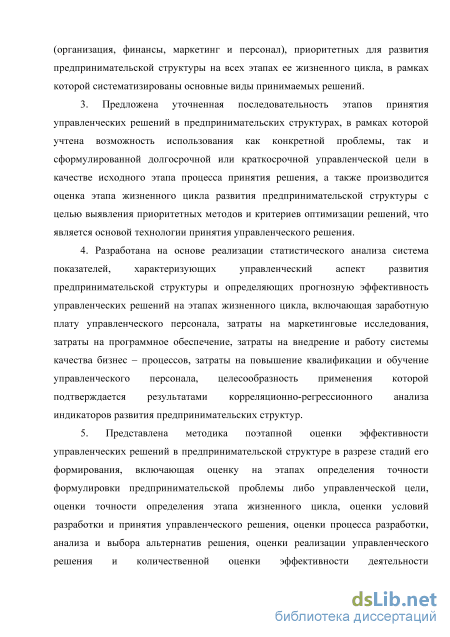 (организация, финансы, маркетинг и персонал), приоритетных для развития предпринимательской структуры на всех этапах ее жизненного цикла, в рамках которой систематизированы основные виды принимаемых решений.

3. Предложена уточненная последовательность этапов принятия управленческих решений в предпринимательских структурах, в рамках которой учтена возможность использования как конкретной проблемы, так и сформулированной долгосрочной или краткосрочной управленческой цели в качестве исходного этапа процесса принятия решения, а также производится оценка этапа жизненного цикла развития предпринимательской структуры с целью выявления приоритетных методов и критериев оптимизации решений, что является основой технологии принятия управленческого решения.

4. Разработана на основе реализации статистического анализа система показателей, характеризующих управленческий аспект развития предпринимательской структуры и определяющих прогнозную эффективность управленческих решений на этапах жизненного цикла, включающая заработную плату управленческого персонала, затраты на маркетинговые исследования, затраты на программное обеспечение, затраты на внедрение и работу системы качества бизнес – процессов, затраты на повышение квалификации и обучение управленческого персонала, целесообразность применения которой подтверждается результатами корреляционно-регрессионного анализа индикаторов развития предпринимательских структур.

5. Представлена методика поэтапной оценки эффективности управленческих решений в предпринимательской структуре в разрезе стадий его формирования, включающая оценку на этапах определения точности формулировки предпринимательской проблемы либо управленческой цели, оценки точности определения этапа жизненного цикла, оценки условий разработки и принятия управленческого решения, оценки процесса разработки, анализа и выбора альтернатив решения, оценки реализации управленческого решения и количественной оценки эффективности деятельности

dsLib.net
библиотека диссертаций